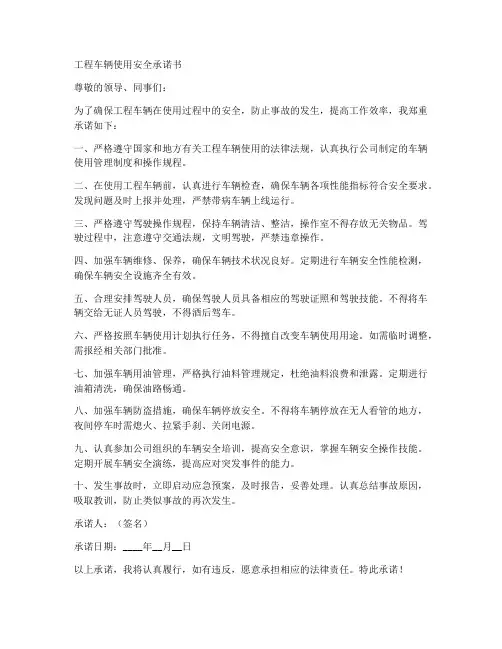 工程车辆使用安全承诺书

尊敬的领导、同事们：

为了确保工程车辆在使用过程中的安全，防止事故的发生，提高工作效率，我郑重承诺如下：

一、严格遵守国家和地方有关工程车辆使用的法律法规，认真执行公司制定的车辆使用管理制度和操作规程。

二、在使用工程车辆前，认真进行车辆检查，确保车辆各项性能指标符合安全要求。发现问题及时上报并处理，严禁带病车辆上线运行。

三、严格遵守驾驶操作规程，保持车辆清洁、整洁，操作室不得存放无关物品。驾驶过程中，注意遵守交通法规，文明驾驶，严禁违章操作。

四、加强车辆维修、保养，确保车辆技术状况良好。定期进行车辆安全性能检测，确保车辆安全设施齐全有效。

五、合理安排驾驶人员，确保驾驶人员具备相应的驾驶证照和驾驶技能。不得将车辆交给无证人员驾驶，不得酒后驾车。

六、严格按照车辆使用计划执行任务，不得擅自改变车辆使用用途。如需临时调整，需报经相关部门批准。

七、加强车辆用油管理，严格执行油料管理规定，杜绝油料浪费和泄露。定期进行油箱清洗，确保油路畅通。

八、加强车辆防盗措施，确保车辆停放安全。不得将车辆停放在无人看管的地方，夜间停车时需熄火、拉紧手刹、关闭电源。

九、认真参加公司组织的车辆安全培训，提高安全意识，掌握车辆安全操作技能。定期开展车辆安全演练，提高应对突发事件的能力。

十、发生事故时，立即启动应急预案，及时报告，妥善处理。认真总结事故原因，吸取教训，防止类似事故的再次发生。

承诺人：（签名）

承诺日期：____年__月__日

以上承诺，我将认真履行，如有违反，愿意承担相应的法律责任。特此承诺！